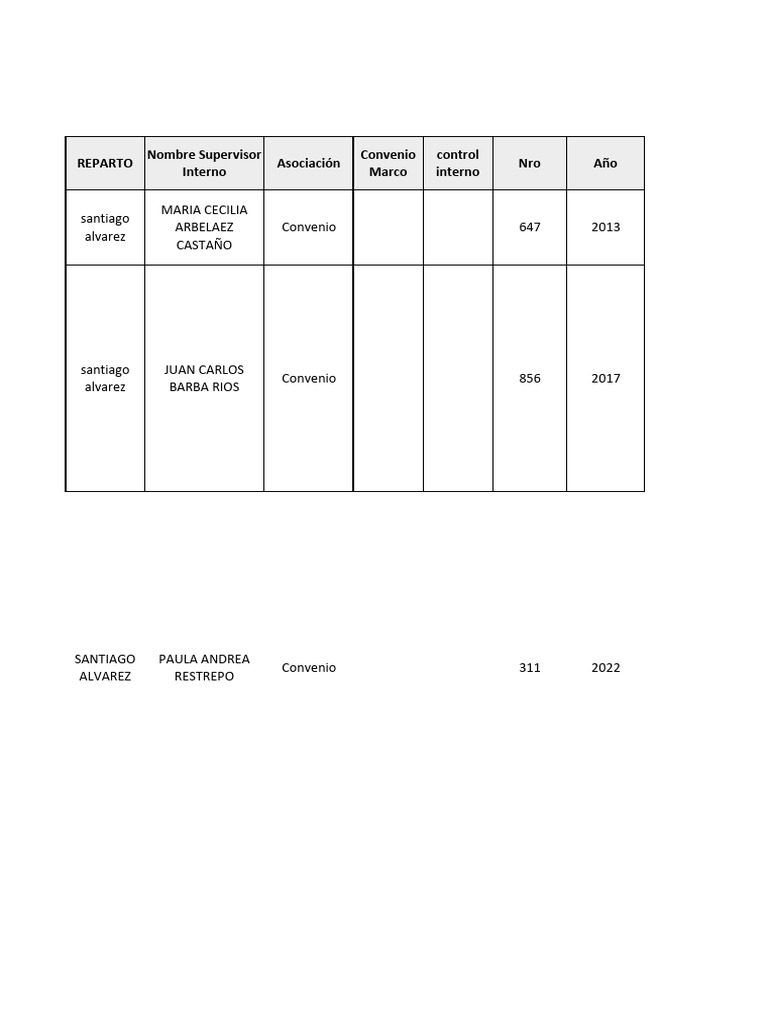 | REPARTO | Nombre Supervisor Interno | Asociación | Convenio Marco | control interno | Nro | Año |
|---|---|---|---|---|---|---|
| santiago alvarez | MARIA CECILIA ARBELAEZ CASTAÑO | Convenio | | | 647 | 2013 |
| santiago alvarez | JUAN CARLOS BARBA RIOS | Convenio | | | 856 | 2017 |
| SANTIAGO ALVAREZ | PAULA ANDREA RESTREPO | Convenio | | | 311 | 2022 |